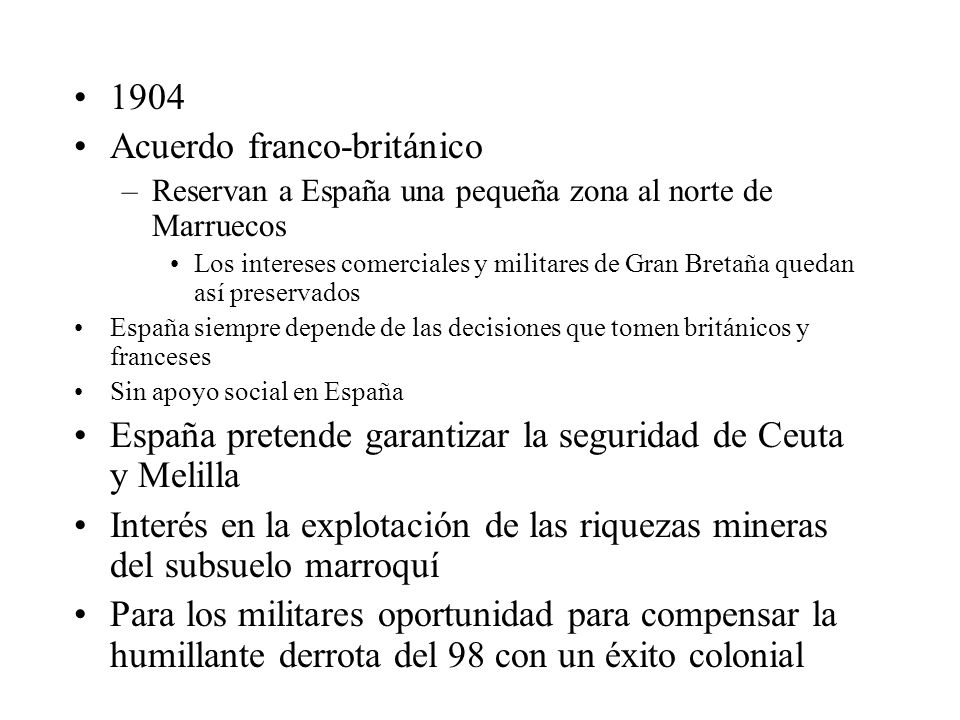 • 1904
• Acuerdo franco-británico
– Reservan a España una pequeña zona al norte de Marruecos
• Los intereses comerciales y militares de Gran Bretaña quedan así preservados
• España siempre depende de las decisiones que tomen británicos y franceses
• Sin apoyo social en España
• España pretende garantizar la seguridad de Ceuta y Melilla
• Interés en la explotación de las riquezas mineras del subsuelo marroquí
• Para los militares oportunidad para compensar la humillante derrota del 98 con un éxito colonial